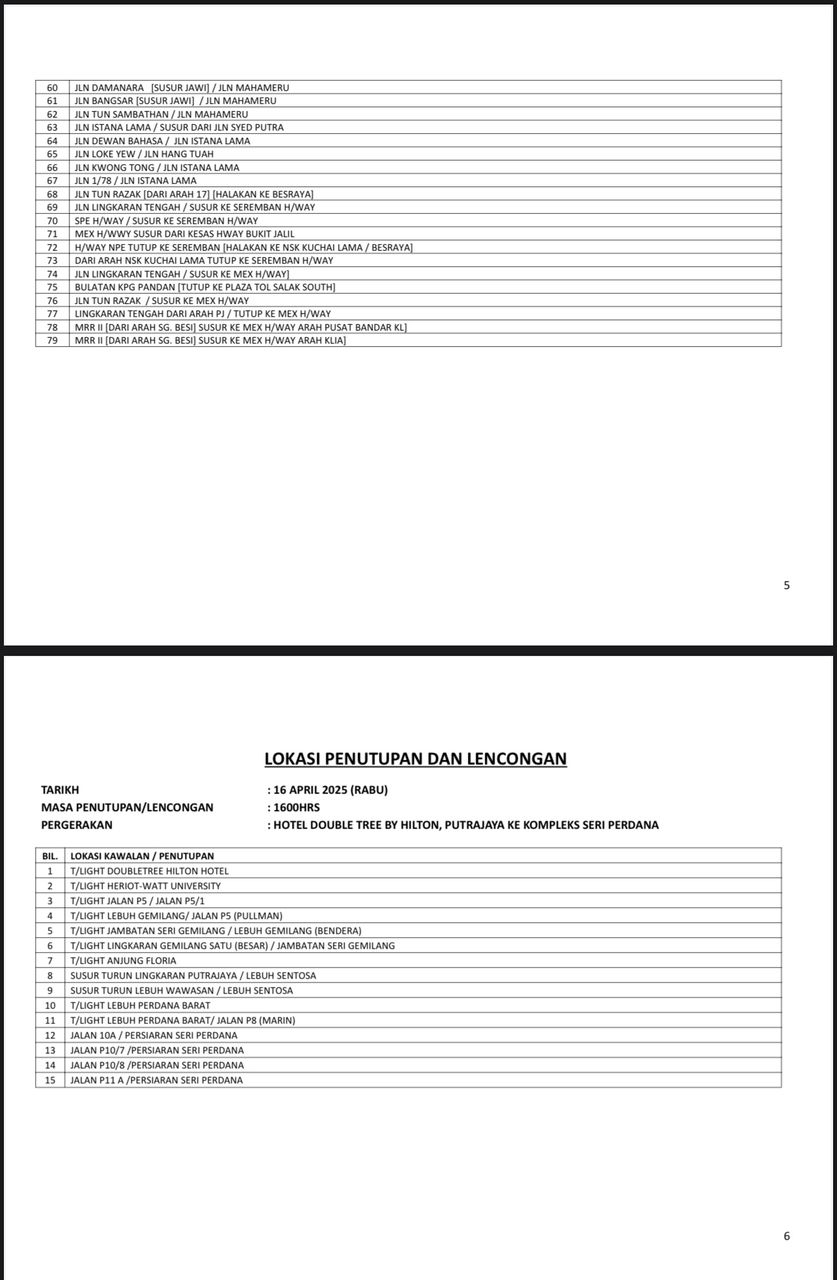 | | |
|---|---|
| 60 | JLN DAMANARA [SUSUR JAWI] / JLN MAHAMERU |
| 61 | JLN BANGSAR [SUSUR JAWI] / JLN MAHAMERU |
| 62 | JLN TUN SAMBATHAN / JLN MAHAMERU |
| 63 | JLN ISTANA LAMA / SUSUR DARI JLN SYED PUTRA |
| 64 | JLN DEWAN BAHASA / JLN ISTANA LAMA |
| 65 | JLN LOKE YEW / JLN HANG TUAH |
| 66 | JLN KWONG TONG / JLN ISTANA LAMA |
| 67 | JLN 1/78 / JLN ISTANA LAMA |
| 68 | JLN TUN RAZAK [DARI ARAH 17] [HALAKAN KE BESRAYA] |
| 69 | JLN LINGKARAN TENGAH / SUSUR KE SEREMBAN H/WAY |
| 70 | SPE H/WAY / SUSUR KE SEREMBAN H/WAY |
| 71 | MEX H/WWY SUSUR DARI KESAS HWAY BUKIT JALIL |
| 72 | H/WAY NPE TUTUP KE SEREMBAN [HALAKAN KE NSK KUCHAI LAMA / BESRAYA] |
| 73 | DARI ARAH NSK KUCHAI LAMA TUTUP KE SEREMBAN H/WAY |
| 74 | JLN LINGKARAN TENGAH / SUSUR KE MEX H/WAY] |
| 75 | BULATAN KPG PANDAN [TUTUP KE PLAZA TOL SALAK SOUTH] |
| 76 | JLN TUN RAZAK / SUSUR KE MEX H/WAY |
| 77 | LINGKARAN TENGAH DARI ARAH PJ / TUTUP KE MEX H/WAY |
| 78 | MRR II [DARI ARAH SG. BESI] SUSUR KE MEX H/WAY ARAH PUSAT BANDAR KL] |
| 79 | MRR II [DARI ARAH SG. BESI] SUSUR KE MEX H/WAY ARAH KLIA] |

5

LOKASI PENUTUPAN DAN LENCONGAN

TARIKH : 16 APRIL 2025 (RABU)
MASA PENUTUPAN/LENCONGAN : 1600HRS
PERGERAKAN : HOTEL DOUBLE TREE BY HILTON, PUTRAJAYA KE KOMPLEKS SERI PERDANA

| BIL. | LOKASI KAWALAN / PENUTUPAN |
|---|---|
| 1 | T/LIGHT DOUBLETREE HILTON HOTEL |
| 2 | T/LIGHT HERIOT-WATT UNIVERSITY |
| 3 | T/LIGHT JALAN P5 / JALAN P5/1 |
| 4 | T/LIGHT LEBUH GEMILANG/ JALAN P5 (PULLMAN) |
| 5 | T/LIGHT JAMBATAN SERI GEMILANG / LEBUH GEMILANG (BENDERA) |
| 6 | T/LIGHT LINGKARAN GEMILANG SATU (BESAR) / JAMBATAN SERI GEMILANG |
| 7 | T/LIGHT ANJUNG FLORIA |
| 8 | SUSUR TURUN LINGKARAN PUTRAJAYA / LEBUH SENTOSA |
| 9 | SUSUR TURUN LEBUH WAWASAN / LEBUH SENTOSA |
| 10 | T/LIGHT LEBUH PERDANA BARAT |
| 11 | T/LIGHT LEBUH PERDANA BARAT/ JALAN P8 (MARIN) |
| 12 | JALAN 10A / PERSIARAN SERI PERDANA |
| 13 | JALAN P10/7 /PERSIARAN SERI PERDANA |
| 14 | JALAN P10/8 /PERSIARAN SERI PERDANA |
| 15 | JALAN P11 A /PERSIARAN SERI PERDANA |

6